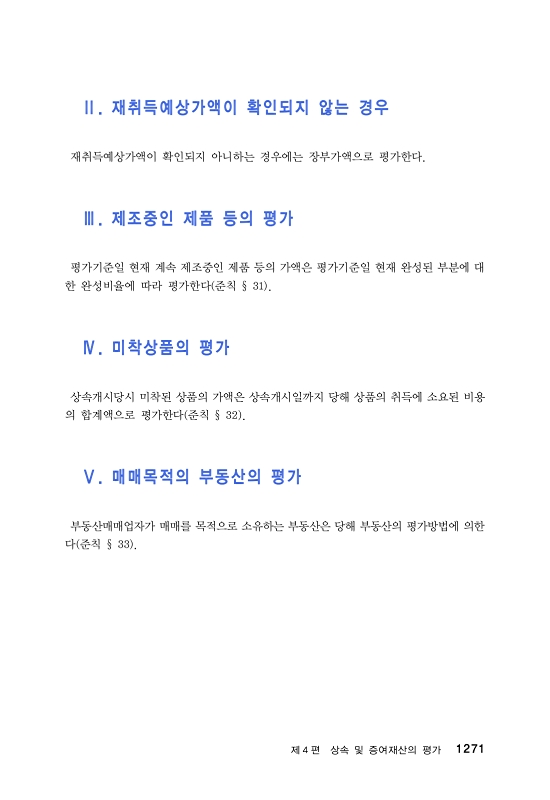 Ⅱ. 재취득예상가액이 확인되지 않는 경우

재취득예상가액이 확인되지 아니하는 경우에는 장부가액으로 평가한다.

Ⅲ. 제조중인 제품 등의 평가

평가기준일 현재 계속 제조중인 제품 등의 가액은 평가기준일 현재 완성된 부분에 대한 완성비율에 따라 평가한다(준칙 § 31).

Ⅳ. 미착상품의 평가

상속개시당시 미착된 상품의 가액은 상속개시일까지 당해 상품의 취득에 소요된 비용의 합계액으로 평가한다(준칙 § 32).

Ⅴ. 매매목적의 부동산의 평가

부동산매매업자가 매매를 목적으로 소유하는 부동산은 당해 부동산의 평가방법에 의한다(준칙 § 33).

제 4 편 상속 및 증여재산의 평가 1271